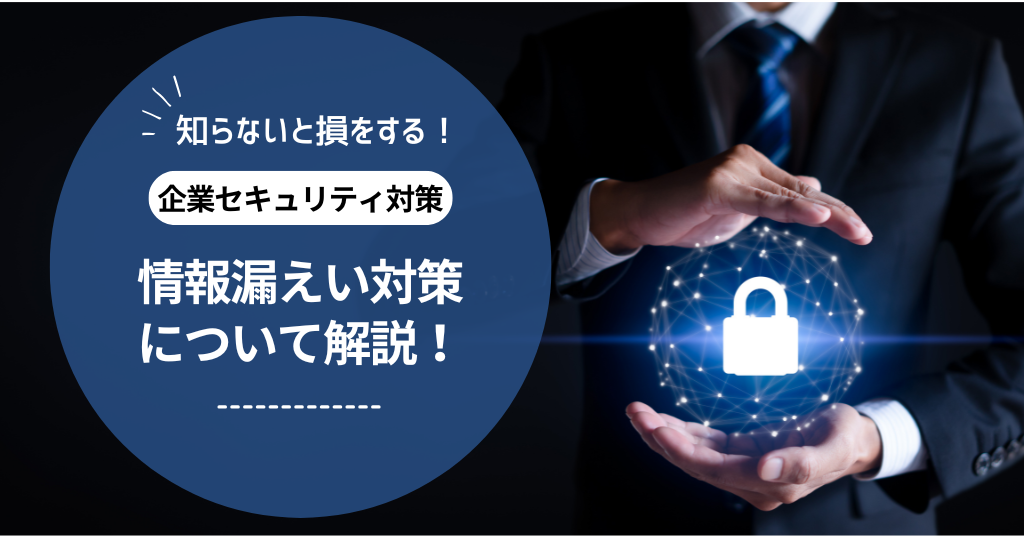 知らないと損をする！

企業セキュリティ対策

情報漏えい対策について解説！